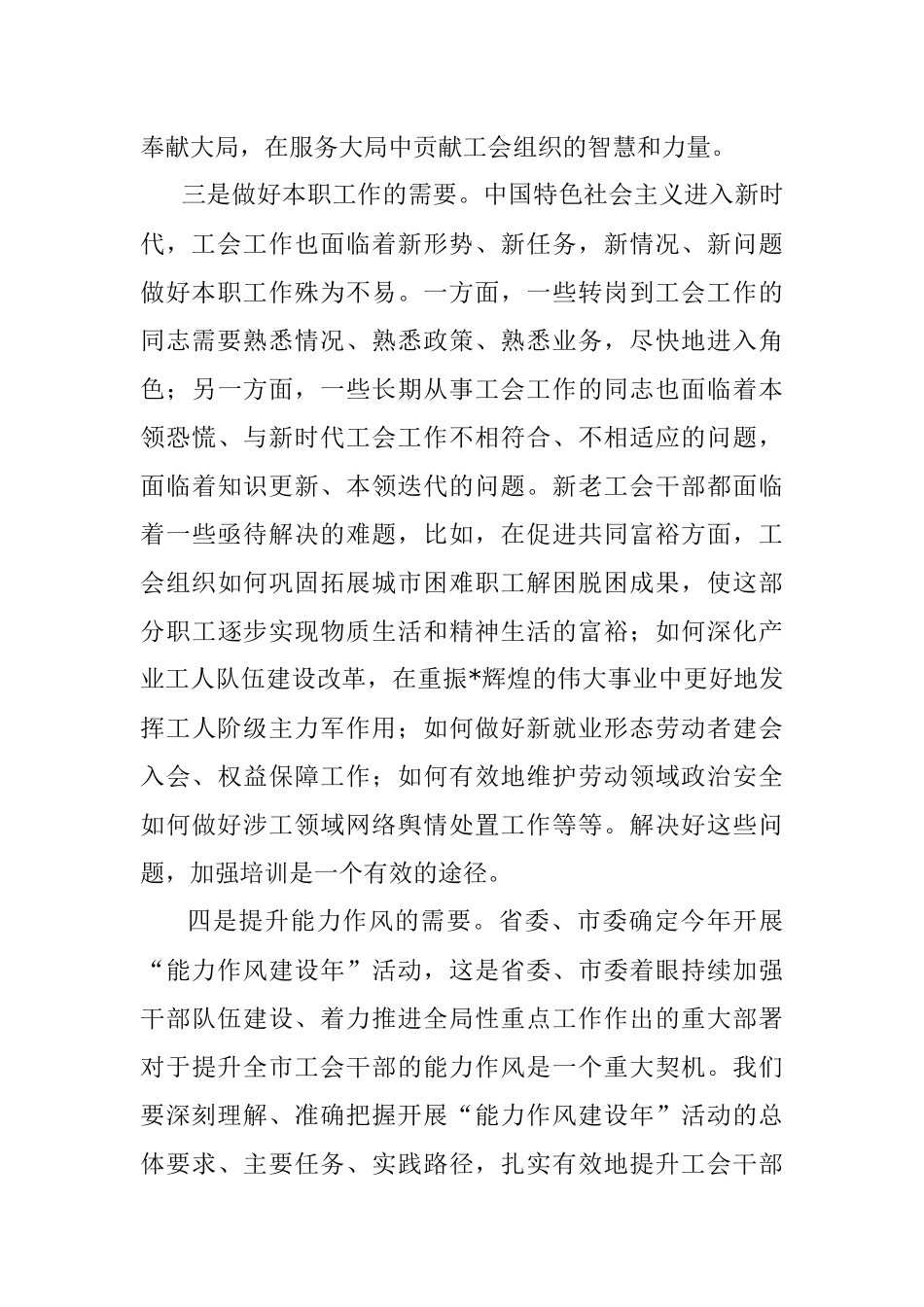 奉献大局，在服务大局中贡献工会组织的智慧和力量。

三是做好本职工作的需要。中国特色社会主义进入新时代，工会工作也面临着新形势、新任务，新情况、新问题做好本职工作殊为不易。一方面，一些转岗到工会工作的同志需要熟悉情况、熟悉政策、熟悉业务，尽快地进入角色；另一方面，一些长期从事工会工作的同志也面临着本领恐慌、与新时代工会工作不相符合、不相适应的问题，面临着知识更新、本领迭代的问题。新老工会干部都面临着一些亟待解决的难题，比如，在促进共同富裕方面，工会组织如何巩固拓展城市困难职工解困脱困成果，使这部分职工逐步实现物质生活和精神生活的富裕；如何深化产业工人队伍建设改革，在重振*辉煌的伟大事业中更好地发挥工人阶级主力军作用；如何做好新就业形态劳动者建会入会、权益保障工作；如何有效地维护劳动领域政治安全如何做好涉工领域网络舆情处置工作等等。解决好这些问题，加强培训是一个有效的途径。

四是提升能力作风的需要。省委、市委确定今年开展“能力作风建设年”活动，这是省委、市委着眼持续加强干部队伍建设、着力推进全局性重点工作作出的重大部署对于提升全市工会干部的能力作风是一个重大契机。我们要深刻理解、准确把握开展“能力作风建设年”活动的总体要求、主要任务、实践路径，扎实有效地提升工会干部